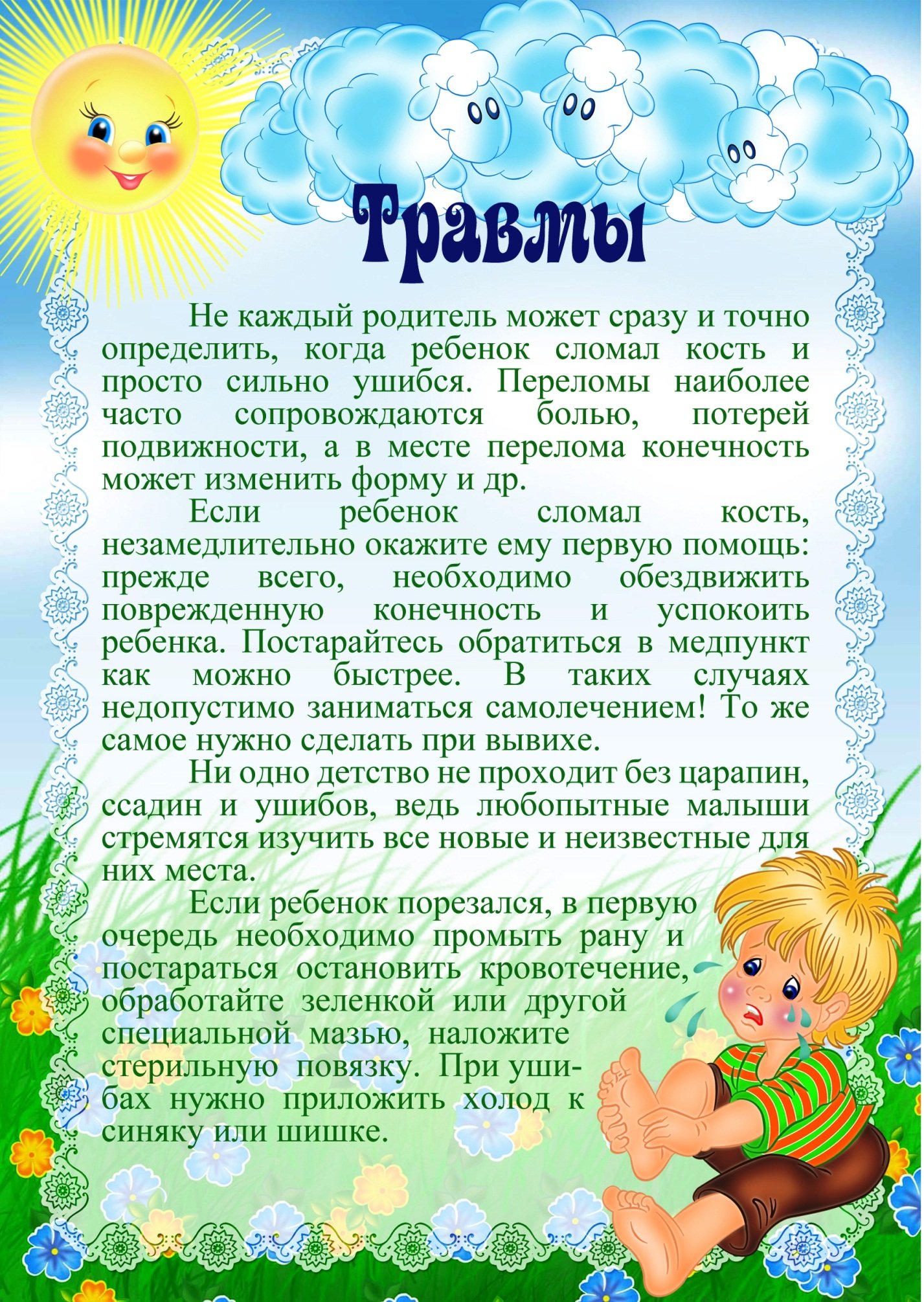 Травмы

Не каждый родитель может сразу и точно определить, когда ребенок сломал кость и просто сильно ушибся. Переломы наиболее часто сопровождаются болью, потерей подвижности, а в месте перелома конечность может изменить форму и др.

Если ребенок сломал кость, незамедлительно окажите ему первую помощь: прежде всего, необходимо обездвижить поврежденную конечность и успокоить ребенка. Постарайтесь обратиться в медпункт как можно быстрее. В таких случаях недопустимо заниматься самолечением! То же самое нужно сделать при вывихе.

Ни одно детство не проходит без царапин, ссадин и ушибов, ведь любопытные малыши стремятся изучить все новые и неизвестные для них места.

Если ребенок порезался, в первую очередь необходимо промыть рану и постараться остановить кровотечение, обработайте зеленкой или другой специальной мазью, наложите стерильную повязку. При ушибах нужно приложить холод к синяку или шишке.